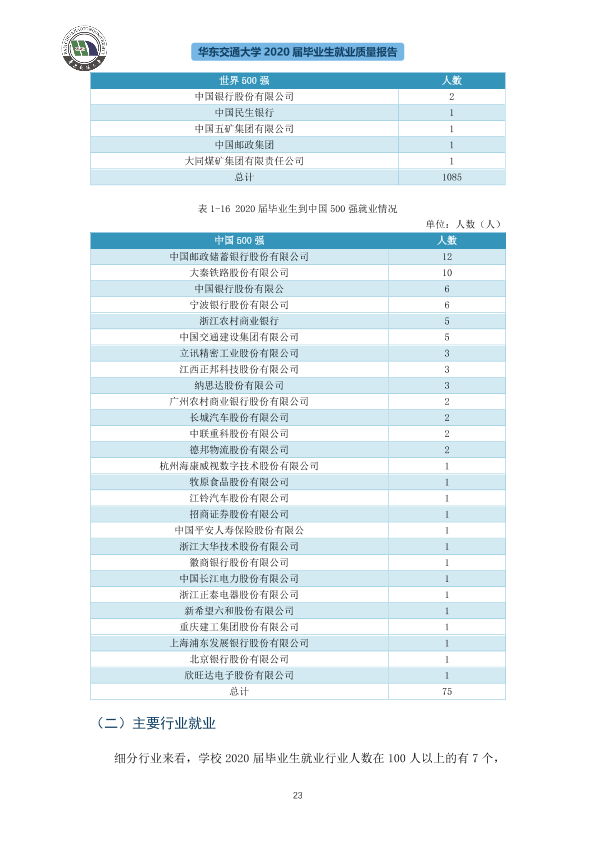 华东交通大学2020届毕业生就业质量报告

| 世界500强 | 人数 |
|---|---|
| 中国银行股份有限公司 | 2 |
| 中国民生银行 | 1 |
| 中国五矿集团有限公司 | 1 |
| 中国邮政集团 | 1 |
| 大同煤矿集团有限责任公司 | 1 |
| 总计 | 1085 |

表1-16 2020届毕业生到中国500强就业情况

单位：人数（人）

| 中国500强 | 人数 |
|---|---|
| 中国邮政储蓄银行股份有限公司 | 12 |
| 大秦铁路股份有限公司 | 10 |
| 中国银行股份有限公 | 6 |
| 宁波银行股份有限公司 | 6 |
| 浙江农村商业银行 | 5 |
| 中国交通建设集团有限公司 | 5 |
| 立讯精密工业股份有限公司 | 3 |
| 江西正邦科技股份有限公司 | 3 |
| 纳思达股份有限公司 | 3 |
| 广州农村商业银行股份有限公司 | 2 |
| 长城汽车股份有限公司 | 2 |
| 中联重科股份有限公司 | 2 |
| 德邦物流股份有限公司 | 2 |
| 杭州海康威视数字技术股份有限公司 | 1 |
| 牧原食品股份有限公司 | 1 |
| 江铃汽车股份有限公司 | 1 |
| 招商证券股份有限公司 | 1 |
| 中国平安人寿保险股份有限公 | 1 |
| 浙江大华技术股份有限公司 | 1 |
| 徽商银行股份有限公司 | 1 |
| 中国长江电力股份有限公司 | 1 |
| 浙江正泰电器股份有限公司 | 1 |
| 新希望六和股份有限公司 | 1 |
| 重庆建工集团股份有限公司 | 1 |
| 上海浦东发展银行股份有限公司 | 1 |
| 北京银行股份有限公司 | 1 |
| 欣旺达电子股份有限公司 | 1 |
| 总计 | 75 |

（二）主要行业就业

细分行业来看，学校2020届毕业生就业行业人数在100人以上的有7个，

23